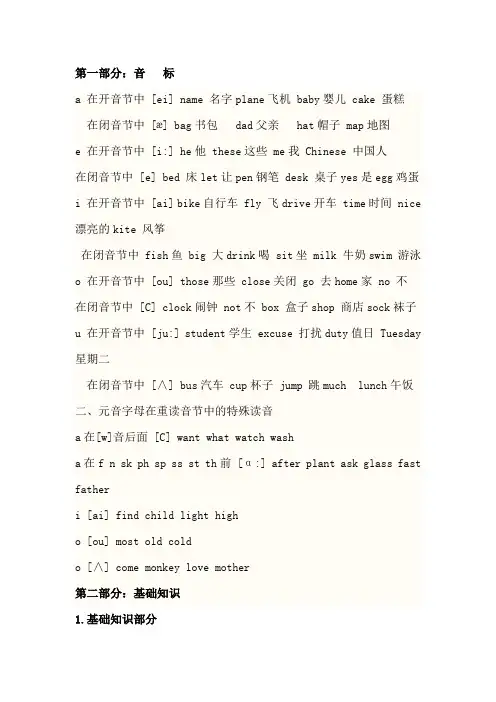 第一部分：音　标

a 在开音节中 [ei] name 名字 plane 飞机 baby 婴儿 cake 蛋糕

在闭音节中 [æ] bag 书包　dad 父亲　hat 帽子 map 地图

e 在开音节中 [i:] he 他 these 这些 me 我 Chinese 中国人

在闭音节中 [e] bed 床 let 让 pen 钢笔 desk 桌子 yes 是 egg 鸡蛋

i 在开音节中 [ai] bike 自行车 fly 飞 drive 开车 time 时间 nice 漂亮的 kite 风筝

在闭音节中 fish 鱼 big 大 drink 喝 sit 坐 milk 牛奶 swim 游泳

o 在开音节中 [ou] those 那些 close 关闭 go 去 home 家 no 不

在闭音节中 [C] clock 闹钟 not 不 box 盒子 shop 商店 sock 袜子

u 在开音节中 [ju:] student 学生 excuse 打扰 duty 值日 Tuesday 星期二

在闭音节中 [∧] bus 汽车 cup 杯子 jump 跳 much　lunch 午饭

二、元音字母在重读音节中的特殊读音

a 在[w]音后面 [C] want what watch wash

a 在 f n sk ph sp ss st th 前 [α:] after plant ask glass fast father

i [ai] find child light high

o [ou] most old cold

o [∧] come monkey love mother

第二部分：基础知识

1.基础知识部分